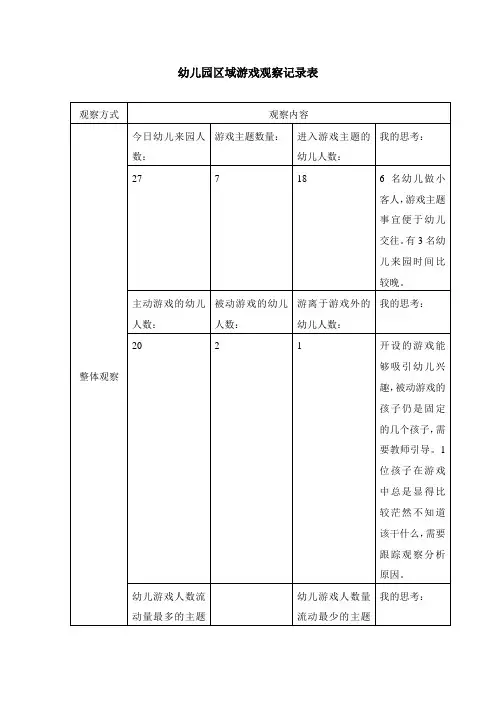 幼儿园区域游戏观察记录表

| 观察方式 | 观察内容 | | | |
|---|---|---|---|---|
| 整体观察 | 今日幼儿来园人数： | 游戏主题数量： | 进入游戏主题的幼儿人数： | 我的思考： |
| | 27 | 7 | 18 | 6 名幼儿做小客人，游戏主题事宜便于幼儿交往。有 3 名幼儿来园时间比较晚。 |
| | 主动游戏的幼儿人数： | 被动游戏的幼儿人数： | 游离于游戏外的幼儿人数： | 我的思考： |
| | 20 | 2 | 1 | 开设的游戏能够吸引幼儿兴趣，被动游戏的孩子仍是固定的几个孩子，需要教师引导。1 位孩子在游戏中总是显得比较茫然不知道该干什么，需要跟踪观察分析原因。 |
| | 幼儿游戏人数流动量最多的主题 | | 幼儿游戏人数量流动最少的主题 | 我的思考： |